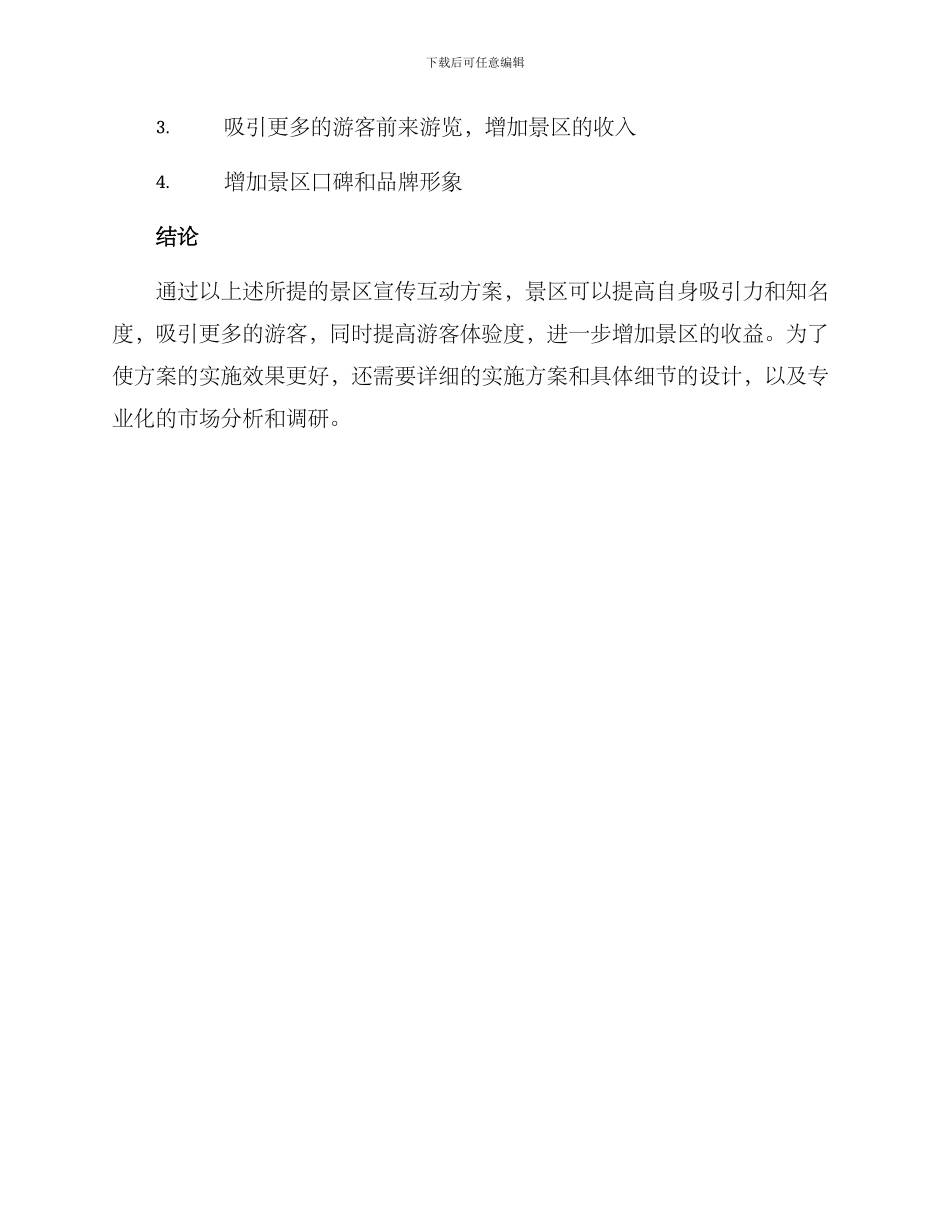 下载后可任意编辑

3. 吸引更多的游客前来游览，增加景区的收入

4. 增加景区口碑和品牌形象

结论

通过以上述所提的景区宣传互动方案，景区可以提高自身吸引力和知名度，吸引更多的游客，同时提高游客体验度，进一步增加景区的收益。为了使方案的实施效果更好，还需要详细的实施方案和具体细节的设计，以及专业化的市场分析和调研。